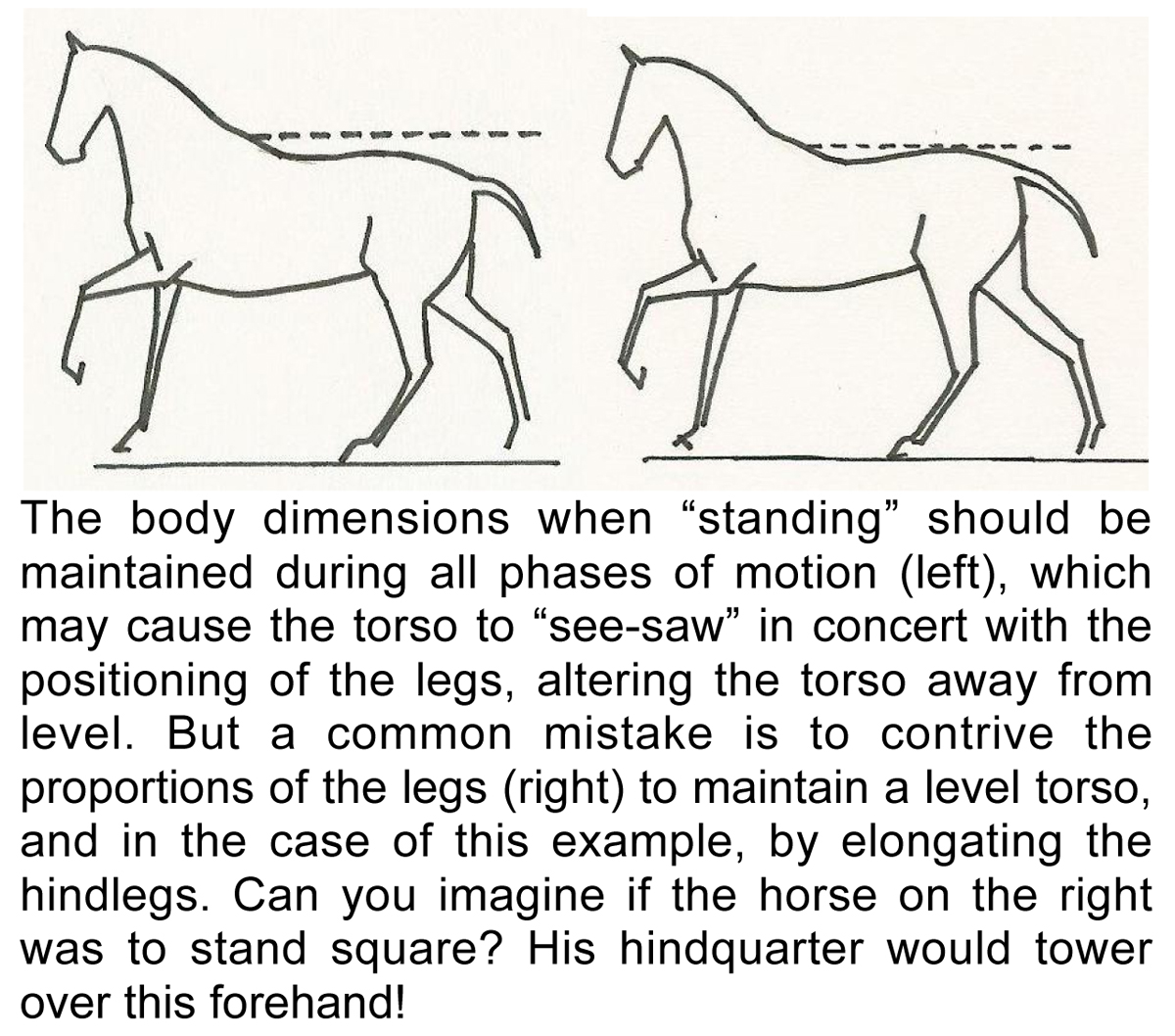 The body dimensions when “standing” should be maintained during all phases of motion (left), which may cause the torso to “see-saw” in concert with the positioning of the legs, altering the torso away from level. But a common mistake is to contrive the proportions of the legs (right) to maintain a level torso, and in the case of this example, by elongating the hindlegs. Can you imagine if the horse on the right was to stand square? His hindquarter would tower over this forehand!